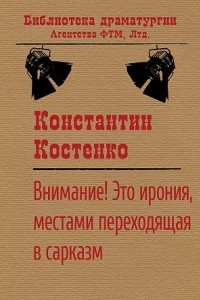 Библиотека драматургии
Агентства ФТМ, Лтд.

Константин Костенко

Внимание! Это ирония, местами переходящая в сарказм